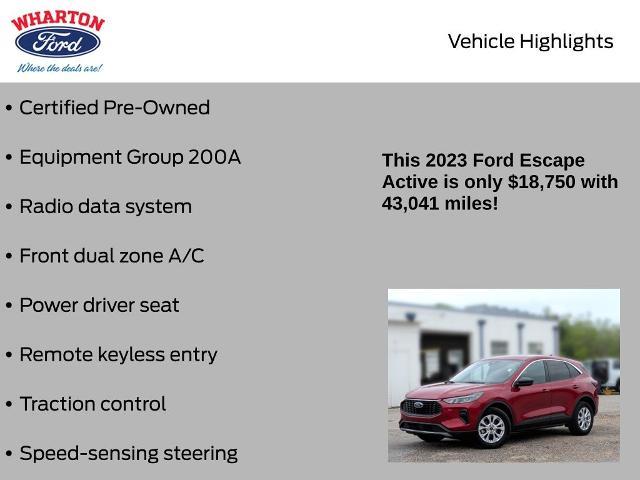 WHARTON
Ford
Where the deals are!

Vehicle Highlights

• Certified Pre-Owned

• Equipment Group 200A

• Radio data system

• Front dual zone A/C

• Power driver seat

• Remote keyless entry

• Traction control

• Speed-sensing steering

This 2023 Ford Escape Active is only $18,750 with 43,041 miles!